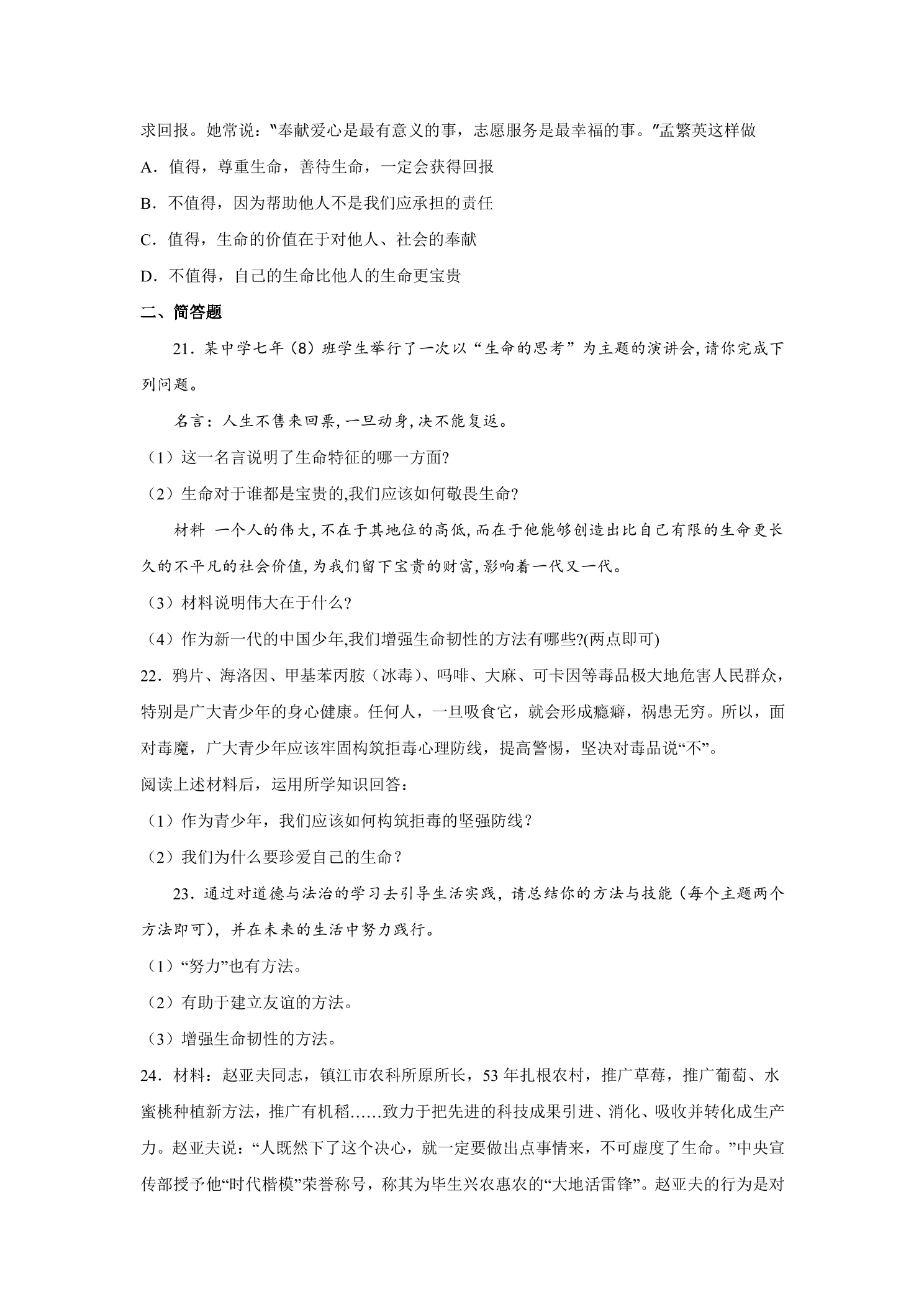 求回报。她常说：“奉献爱心是最有意义的事，志愿服务是最幸福的事。”孟繁英这样做

A．值得，尊重生命，善待生命，一定会获得回报

B．不值得，因为帮助他人不是我们应承担的责任

C．值得，生命的价值在于对他人、社会的奉献

D．不值得，自己的生命比他人的生命更宝贵

二、简答题

21．某中学七年（8）班学生举行了一次以“生命的思考”为主题的演讲会，请你完成下列问题。

名言：人生不售来回票，一旦动身，决不能复返。

（1）这一名言说明了生命特征的哪一方面?

（2）生命对于谁都是宝贵的,我们应该如何敬畏生命?

材料 一个人的伟大，不在于其地位的高低，而在于他能够创造出比自己有限的生命更长久的不平凡的社会价值，为我们留下宝贵的财富，影响着一代又一代。

（3）材料说明伟大在于什么?

（4）作为新一代的中国少年,我们增强生命韧性的方法有哪些?(两点即可)

22．鸦片、海洛因、甲基苯丙胺（冰毒）、吗啡、大麻、可卡因等毒品极大地危害人民群众，特别是广大青少年的身心健康。任何人，一旦吸食它，就会形成瘾癖，祸患无穷。所以，面对毒魔，广大青少年应该牢固构筑拒毒心理防线，提高警惕，坚决对毒品说“不”。

阅读上述材料后，运用所学知识回答：

（1）作为青少年，我们应该如何构筑拒毒的坚强防线？

（2）我们为什么要珍爱自己的生命？

23．通过对道德与法治的学习去引导生活实践，请总结你的方法与技能（每个主题两个方法即可），并在未来的生活中努力践行。

（1）“努力”也有方法。

（2）有助于建立友谊的方法。

（3）增强生命韧性的方法。

24．材料：赵亚夫同志，镇江市农科所原所长，53年扎根农村，推广草莓，推广葡萄、水蜜桃种植新方法，推广有机稻……致力于把先进的科技成果引进、消化、吸收并转化成生产力。赵亚夫说：“人既然下了这个决心，就一定要做出点事情来，不可虚度了生命。”中央宣传部授予他“时代楷模”荣誉称号，称其为毕生兴农惠农的“大地活雷锋”。赵亚夫的行为是对